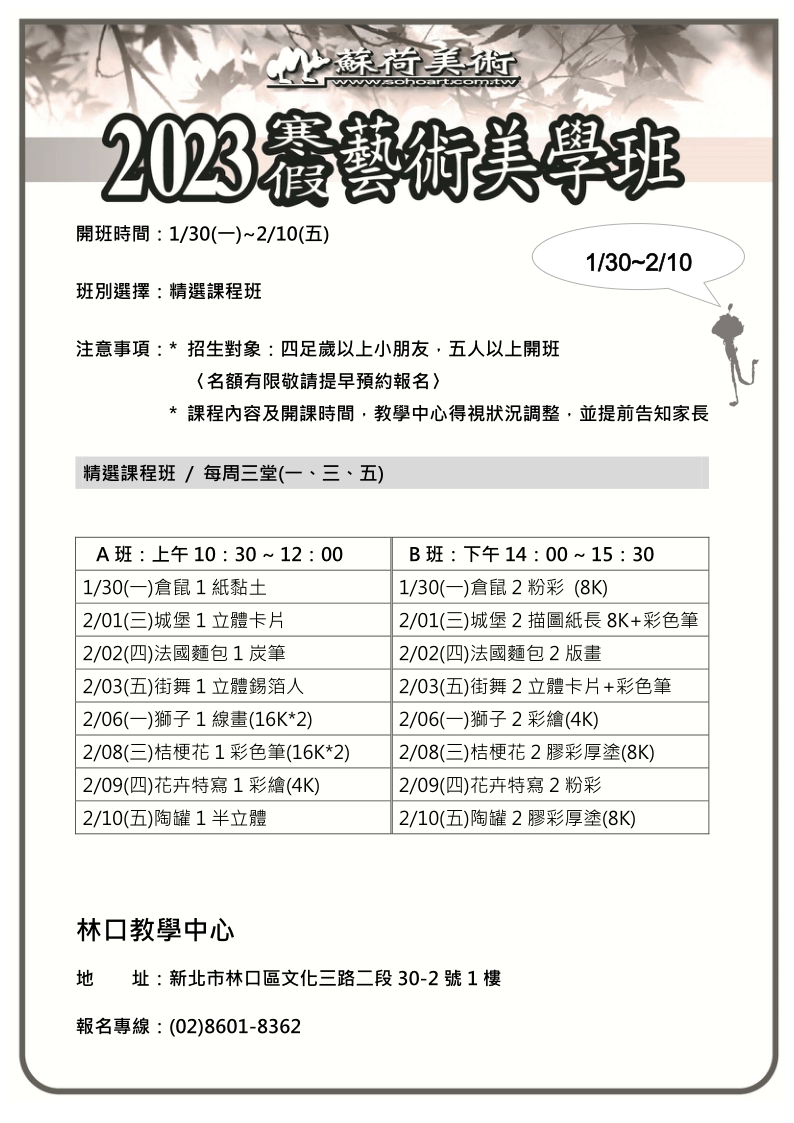 蘇荷美術
www.sohoart.com.tw

2023 寒假藝術美學班

開班時間：1/30(一)~2/10(五)

1/30~2/10

班別選擇：精選課程班

注意事項：* 招生對象：四足歲以上小朋友，五人以上開班
〈名額有限敬請提早預約報名〉
* 課程內容及開課時間，教學中心得視狀況調整，並提前告知家長

精選課程班 / 每周三堂(一、三、五)

| A 班：上午 10：30 ~ 12：00 | B 班：下午 14：00 ~ 15：30 |
|---|---|
| 1/30(一)倉鼠 1 紙黏土 | 1/30(一)倉鼠 2 粉彩 (8K) |
| 2/01(三)城堡 1 立體卡片 | 2/01(三)城堡 2 描圖紙長 8K+彩色筆 |
| 2/02(四)法國麵包 1 炭筆 | 2/02(四)法國麵包 2 版畫 |
| 2/03(五)街舞 1 立體錫箔人 | 2/03(五)街舞 2 立體卡片+彩色筆 |
| 2/06(一)獅子 1 線畫(16K*2) | 2/06(一)獅子 2 彩繪(4K) |
| 2/08(三)桔梗花 1 彩色筆(16K*2) | 2/08(三)桔梗花 2 膠彩厚塗(8K) |
| 2/09(四)花卉特寫 1 彩繪(4K) | 2/09(四)花卉特寫 2 粉彩 |
| 2/10(五)陶罐 1 半立體 | 2/10(五)陶罐 2 膠彩厚塗(8K) |

林口教學中心

地 址：新北市林口區文化三路二段 30-2 號 1 樓

報名專線：(02)8601-8362